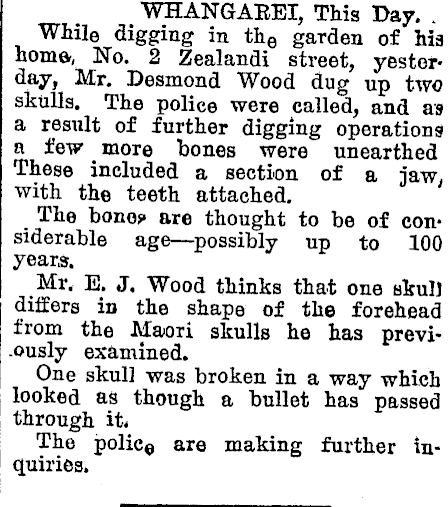 WHANGAREI, This Day.

While digging in the garden of his home, No. 2 Zealandi street, yesterday, Mr. Desmond Wood dug up two skulls. The police were called, and as a result of further digging operations a few more bones were unearthed These included a section of a jaw, with the teeth attached.

The bones are thought to be of considerable age—possibly up to 100 years.

Mr. E. J. Wood thinks that one skull differs in the shape of the forehead from the Maori skulls he has previously examined.

One skull was broken in a way which looked as though a bullet has passed through it.

The police are making further inquiries.